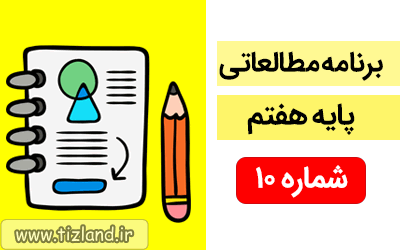 برنامه مطالعاتی

پایه هفتم

شماره ۱۰

www.tizland.ir